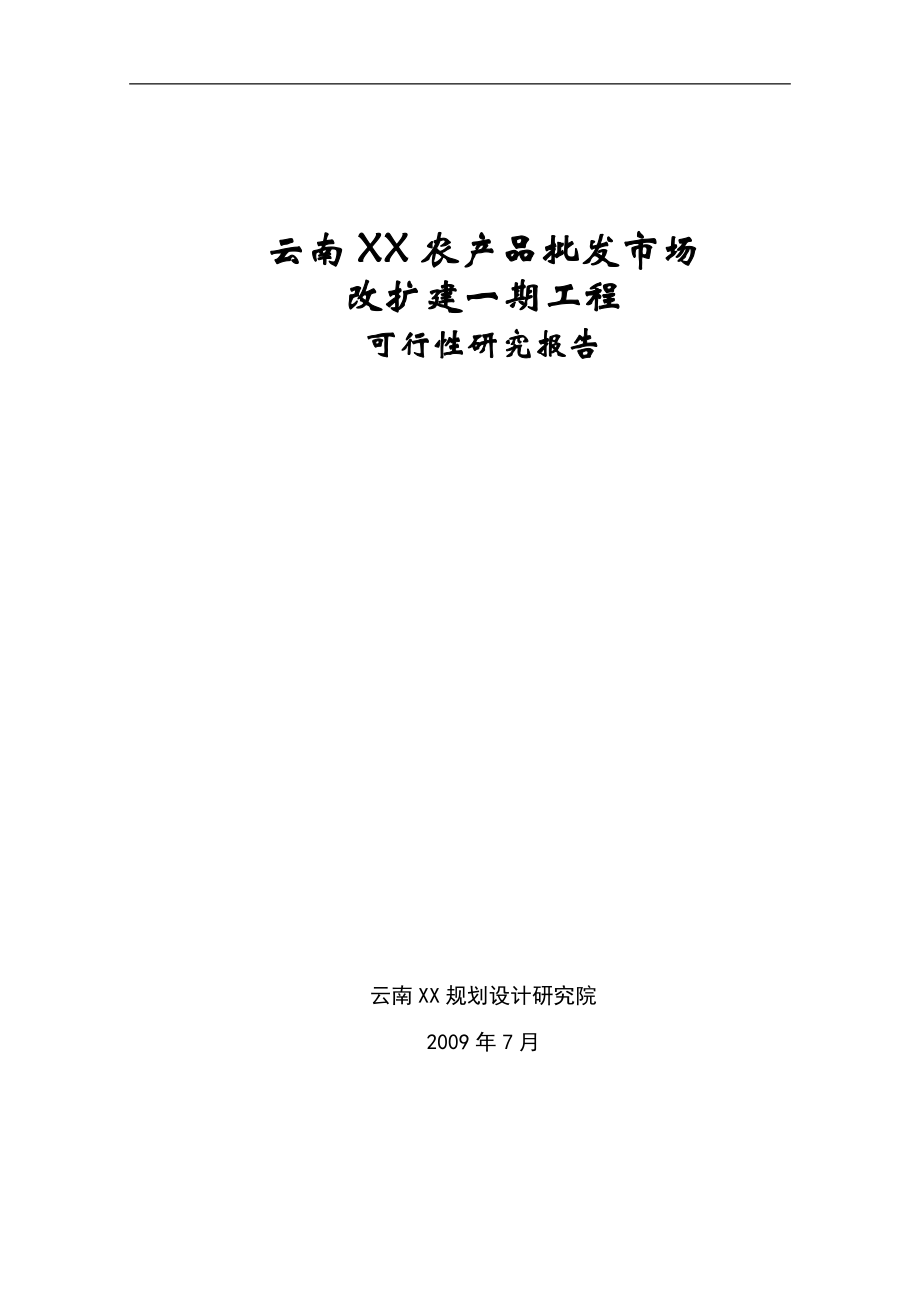 云南XX农产品批发市场
改扩建一期工程
可行性研究报告

云南XX规划设计研究院

2009年7月